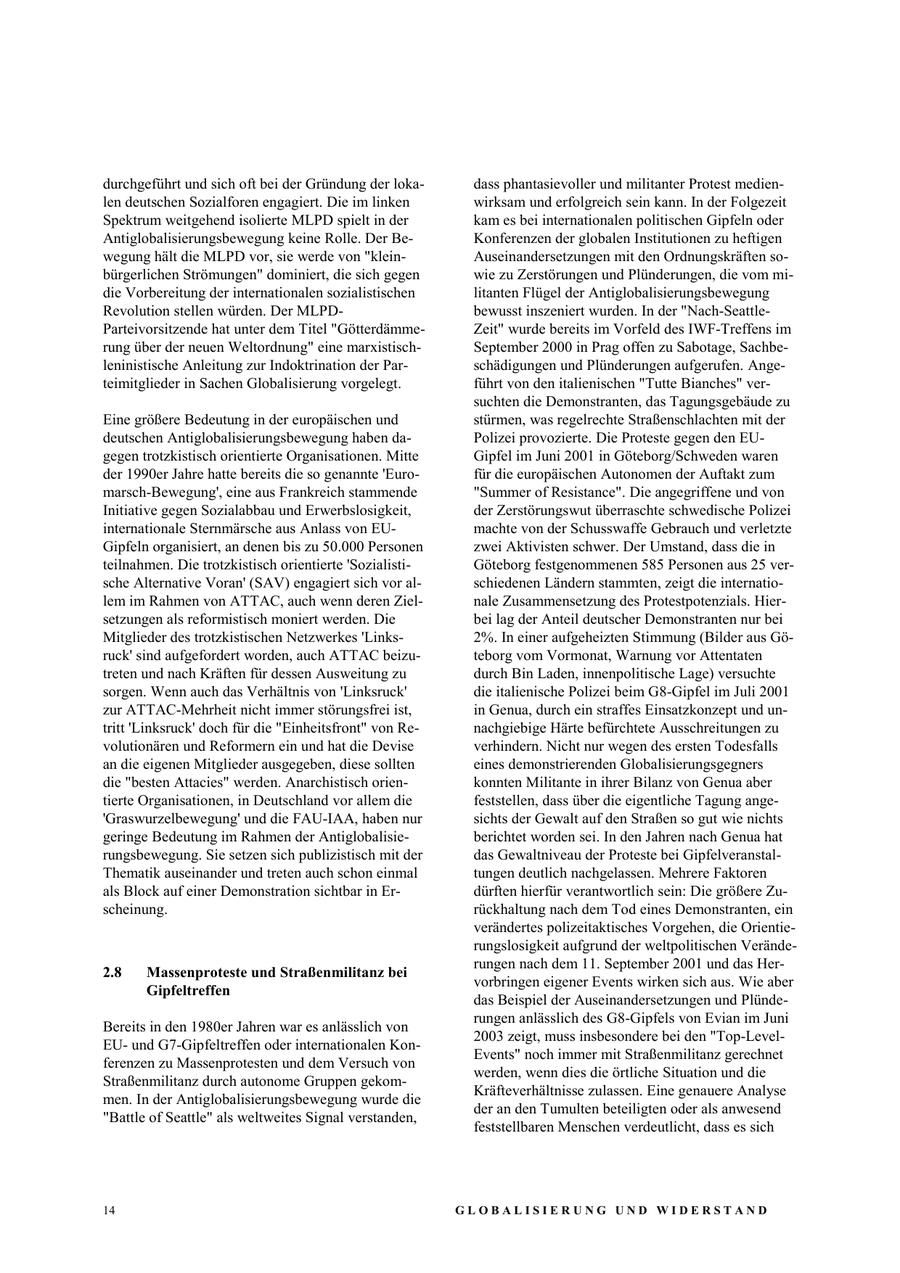 durchgeführt und sich oft bei der Gründung der lokalen deutschen Sozialforen engagiert. Die im linken Spektrum weitgehend isolierte MLPD spielt in der Antiglobalisierungsbewegung keine Rolle. Der Bewegung hält die MLPD vor, sie werde von "kleinbürgerlichen Strömungen" dominiert, die sich gegen die Vorbereitung der internationalen sozialistischen Revolution stellen würden. Der MLPD-Parteivorsitzende hat unter dem Titel "Götterdämmerung über der neuen Weltordnung" eine marxistisch-leninistische Anleitung zur Indoktrination der Parteimitglieder in Sachen Globalisierung vorgelegt.

Eine größere Bedeutung in der europäischen und deutschen Antiglobalisierungsbewegung haben dagegen trotzkistisch orientierte Organisationen. Mitte der 1990er Jahre hatte bereits die so genannte 'Euromarsch-Bewegung', eine aus Frankreich stammende Initiative gegen Sozialabbau und Erwerbslosigkeit, internationale Sternmärsche aus Anlass von EU-Gipfeln organisiert, an denen bis zu 50.000 Personen teilnahmen. Die trotzkistisch orientierte 'Sozialistische Alternative Voran' (SAV) engagiert sich vor allem im Rahmen von ATTAC, auch wenn deren Zielsetzungen als reformistisch moniert werden. Die Mitglieder des trotzkistischen Netzwerkes 'Linksruck' sind aufgefordert worden, auch ATTAC beizutreten und nach Kräften für dessen Ausweitung zu sorgen. Wenn auch das Verhältnis von 'Linksruck' zur ATTAC-Mehrheit nicht immer störungsfrei ist, tritt 'Linksruck' doch für die "Einheitsfront" von Revolutionären und Reformern ein und hat die Devise an die eigenen Mitglieder ausgegeben, diese sollten die "besten Attacies" werden. Anarchistisch orientierte Organisationen, in Deutschland vor allem die 'Graswurzelbewegung' und die FAU-IAA, haben nur geringe Bedeutung im Rahmen der Antiglobalisierungsbewegung. Sie setzen sich publizistisch mit der Thematik auseinander und treten auch schon einmal als Block auf einer Demonstration sichtbar in Erscheinung.

2.8 Massenproteste und Straßenmilitanz bei Gipfeltreffen

Bereits in den 1980er Jahren war es anlässlich von EU- und G7-Gipfeltreffen oder internationalen Konferenzen zu Massenprotesten und dem Versuch von Straßenmilitanz durch autonome Gruppen gekommen. In der Antiglobalisierungsbewegung wurde die "Battle of Seattle" als weltweites Signal verstanden, dass phantasievoller und militanter Protest medienwirksam und erfolgreich sein kann. In der Folgezeit kam es bei internationalen politischen Gipfeln oder Konferenzen der globalen Institutionen zu heftigen Auseinandersetzungen mit den Ordnungskräften sowie zu Zerstörungen und Plünderungen, die vom militanten Flügel der Antiglobalisierungsbewegung bewusst inszeniert wurden. In der "Nach-Seattle-Zeit" wurde bereits im Vorfeld des IWF-Treffens im September 2000 in Prag offen zu Sabotage, Sachbeschädigungen und Plünderungen aufgerufen. Angeführt von den italienischen "Tutte Bianches" versuchten die Demonstranten, das Tagungsgebäude zu stürmen, was regelrechte Straßenschlachten mit der Polizei provozierte. Die Proteste gegen den EU-Gipfel im Juni 2001 in Göteborg/Schweden waren für die europäischen Autonomen der Auftakt zum "Summer of Resistance". Die angegriffene und von der Zerstörungswut überraschte schwedische Polizei machte von der Schusswaffe Gebrauch und verletzte zwei Aktivisten schwer. Der Umstand, dass die in Göteborg festgenommenen 585 Personen aus 25 verschiedenen Ländern stammten, zeigt die internationale Zusammensetzung des Protestpotenzials. Hierbei lag der Anteil deutscher Demonstranten nur bei 2%. In einer aufgeheizten Stimmung (Bilder aus Göteborg vom Vormonat, Warnung vor Attentaten durch Bin Laden, innenpolitische Lage) versuchte die italienische Polizei beim G8-Gipfel im Juli 2001 in Genua, durch ein straffes Einsatzkonzept und unnachgiebige Härte befürchtete Ausschreitungen zu verhindern. Nicht nur wegen des ersten Todesfalls eines demonstrierenden Globalisierungsgegners konnten Militante in ihrer Bilanz von Genua aber feststellen, dass über die eigentliche Tagung angesichts der Gewalt auf den Straßen so gut wie nichts berichtet worden sei. In den Jahren nach Genua hat das Gewaltniveau der Proteste bei Gipfelveranstaltungen deutlich nachgelassen. Mehrere Faktoren dürften hierfür verantwortlich sein: Die größere Zurückhaltung nach dem Tod eines Demonstranten, ein verändertes polizeitaktisches Vorgehen, die Orientierungslosigkeit aufgrund der weltpolitischen Veränderungen nach dem 11. September 2001 und das Hervorbringen eigener Events wirken sich aus. Wie aber das Beispiel der Auseinandersetzungen und Plünderungen anlässlich des G8-Gipfels von Evian im Juni 2003 zeigt, muss insbesondere bei den "Top-Level-Events" noch immer mit Straßenmilitanz gerechnet werden, wenn dies die örtliche Situation und die Kräfteverhältnisse zulassen. Eine genauere Analyse der an den Tumulten beteiligten oder als anwesend feststellbaren Menschen verdeutlicht, dass es sich

14 GLOBALISIERUNG UND WIDERSTAND